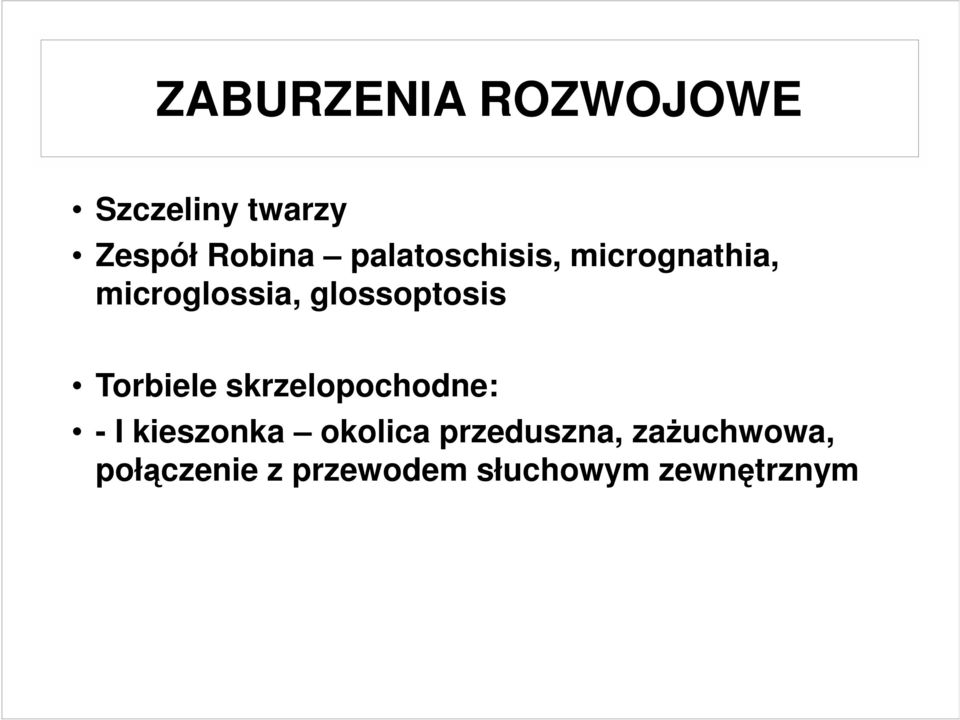 ZABURZENIA ROZWOJOWE

• Szczeliny twarzy
• Zespół Robina – palatoschisis, micrognathia, microglossia, glossoptosis

• Torbiele skrzelopochodne:
• - I kieszonka – okolica przeduszna, zażuchwowa, połączenie z przewodem słuchowym zewnętrznym